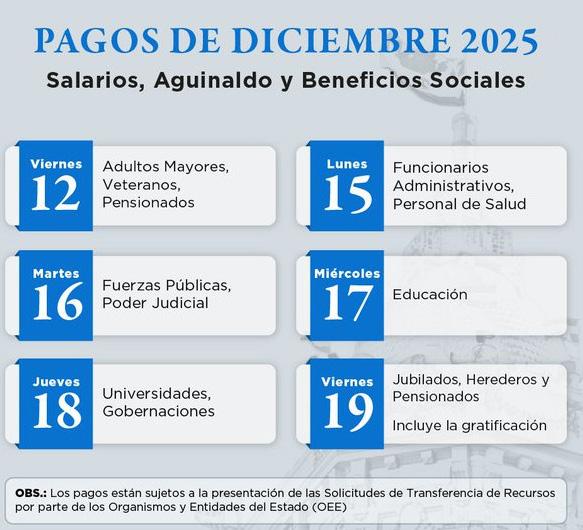 PAGOS DE DICIEMBRE 2025

Salarios, Aguinaldo y Beneficios Sociales

Viernes
12
Adultos Mayores, Veteranos, Pensionados

Lunes
15
Funcionarios Administrativos, Personal de Salud

Martes
16
Fuerzas Públicas, Poder Judicial

Miércoles
17
Educación

Jueves
18
Universidades, Gobernaciones

Viernes
19
Jubilados, Herederos y Pensionados

Incluye la gratificación

OBS.: Los pagos están sujetos a la presentación de las Solicitudes de Transferencia de Recursos por parte de los Organismos y Entidades del Estado (OEE)